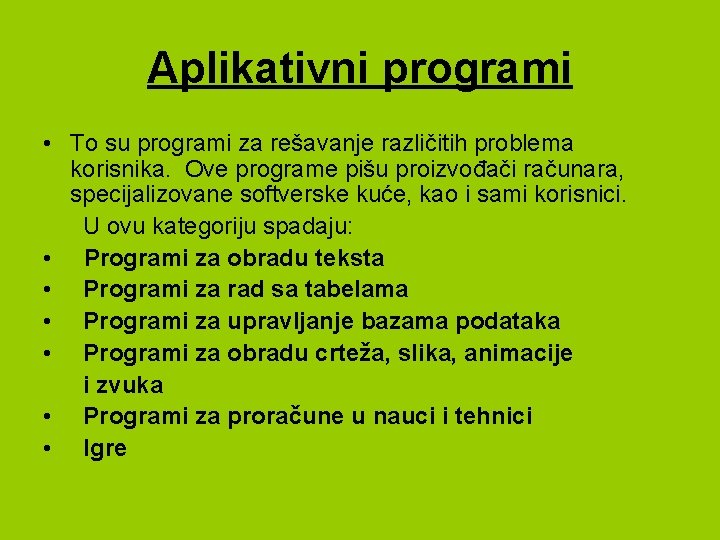 Aplikativni programi

• To su programi za rešavanje različitih problema korisnika. Ove programe pišu proizvođači računara, specijalizovane softverske kuće, kao i sami korisnici.

U ovu kategoriju spadaju:

• Programi za obradu teksta
• Programi za rad sa tabelama
• Programi za upravljanje bazama podataka
• Programi za obradu crteža, slika, animacije i zvuka
• Programi za proračune u nauci i tehnici
• Igre